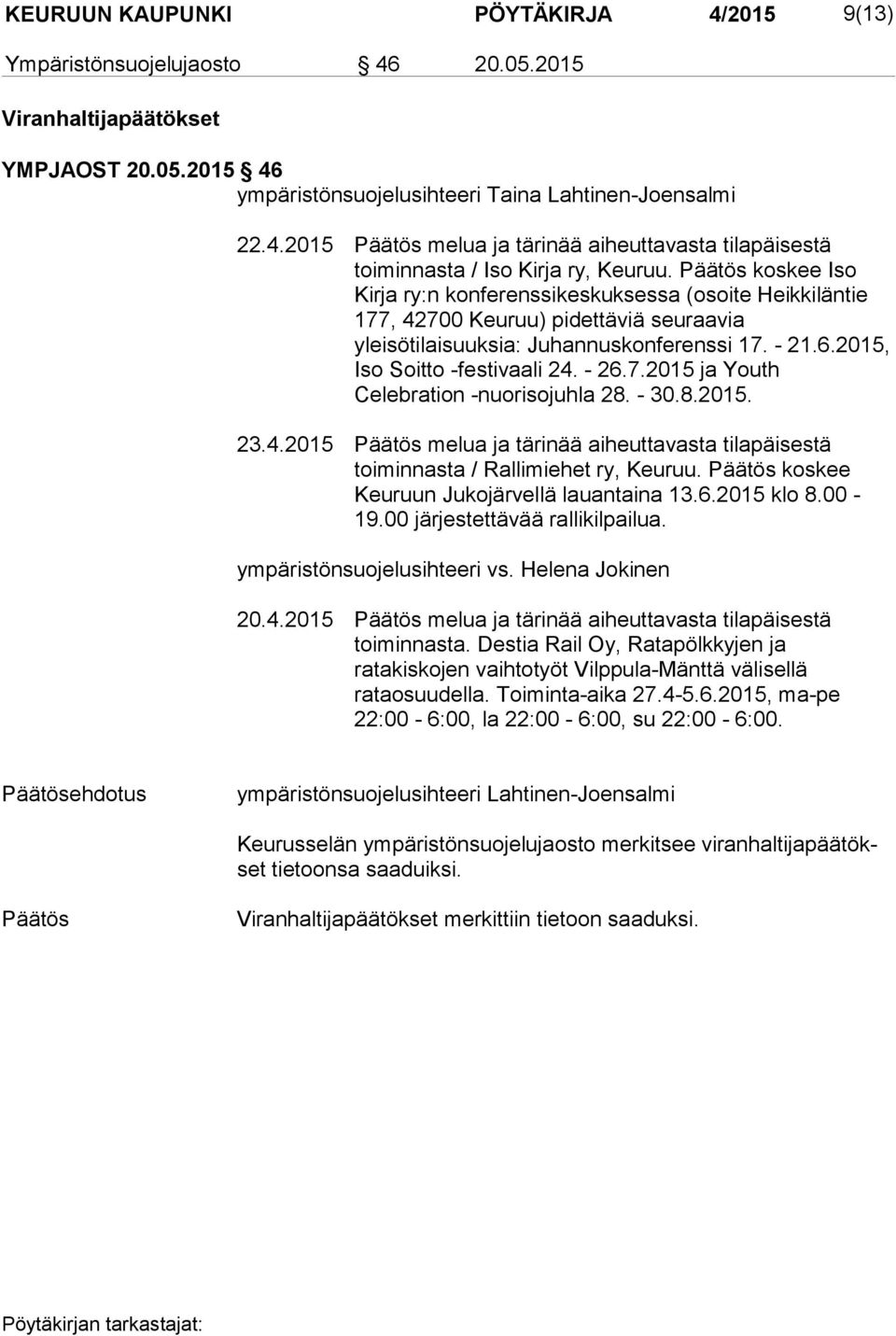 KEURUUN KAUPUNKI PÖYTÄKIRJA 4/2015 9(13)

Ympäristönsuojelujaosto § 46 20.05.2015

Viranhaltijapäätökset

YMPJAOST 20.05.2015 § 46

ympäristönsuojelusihteeri Taina Lahtinen-Joensalmi

22.4.2015 Päätös melua ja tärinää aiheuttavasta tilapäisestä toiminnasta / Iso Kirja ry, Keuruu. Päätös koskee Iso Kirja ry:n konferenssikeskuksessa (osoite Heikkiläntie 177, 42700 Keuruu) pidettäviä seuraavia yleisötilaisuuksia: Juhannuskonferenssi 17. - 21.6.2015, Iso Soitto -festivaali 24. - 26.7.2015 ja Youth Celebration -nuorisojuhla 28. - 30.8.2015.

23.4.2015 Päätös melua ja tärinää aiheuttavasta tilapäisestä toiminnasta / Rallimiehet ry, Keuruu. Päätös koskee Keuruun Jukojärvellä lauantaina 13.6.2015 klo 8.00 - 19.00 järjestettävää rallikilpailua.

ympäristönsuojelusihteeri vs. Helena Jokinen

20.4.2015 Päätös melua ja tärinää aiheuttavasta tilapäisestä toiminnasta. Destia Rail Oy, Ratapölkkyjen ja ratakiskojen vaihtotyöt Vilppula-Mänttä välisellä rataosuudella. Toiminta-aika 27.4-5.6.2015, ma-pe 22:00 - 6:00, la 22:00 - 6:00, su 22:00 - 6:00.

Päätösehdotus ympäristönsuojelusihteeri Lahtinen-Joensalmi

Keurusselän ympäristönsuojelujaosto merkitsee viranhaltijapäätökset tietoonsa saaduiksi.

Päätös Viranhaltijapäätökset merkittiin tietoon saaduksi.

Pöytäkirjan tarkastajat: